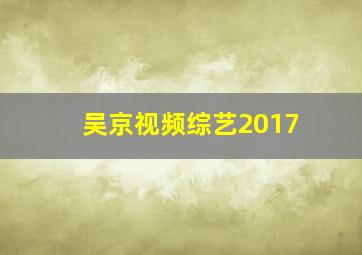 吴京视频综艺2017